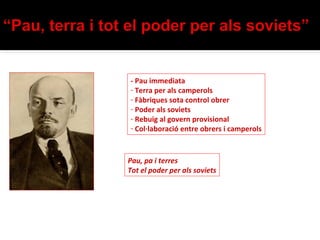 “Pau, terra i tot el poder per als soviets”

- Pau immediata
- Terra per als camperols
- Fàbriques sota control obrer
- Poder als soviets
- Rebuig al govern provisional
- Col·laboració entre obrers i camperols

Pau, pa i terres
Tot el poder per als soviets